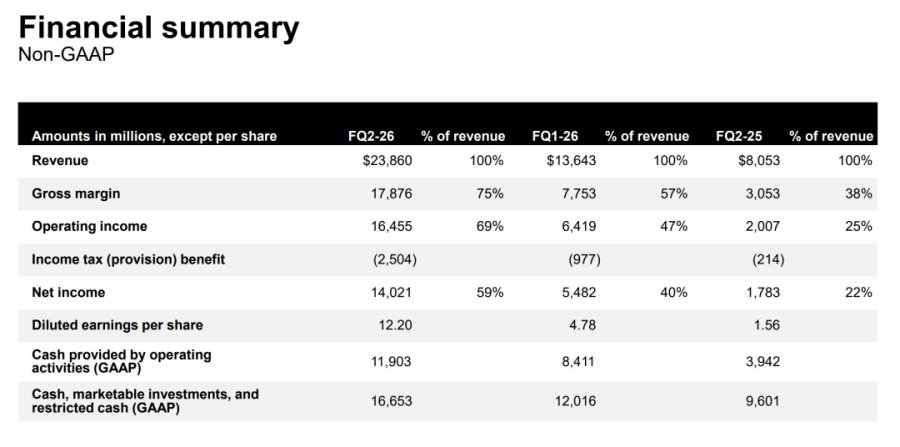 Financial summary
Non-GAAP

| Amounts in millions, except per share | FQ2-26 | % of revenue | FQ1-26 | % of revenue | FQ2-25 | % of revenue |
|---|---|---|---|---|---|---|
| Revenue | $23,860 | 100% | $13,643 | 100% | $8,053 | 100% |
| Gross margin | 17,876 | 75% | 7,753 | 57% | 3,053 | 38% |
| Operating income | 16,455 | 69% | 6,419 | 47% | 2,007 | 25% |
| Income tax (provision) benefit | (2,504) | | (977) | | (214) | |
| Net income | 14,021 | 59% | 5,482 | 40% | 1,783 | 22% |
| Diluted earnings per share | 12.20 | | 4.78 | | 1.56 | |
| Cash provided by operating activities (GAAP) | 11,903 | | 8,411 | | 3,942 | |
| Cash, marketable investments, and restricted cash (GAAP) | 16,653 | | 12,016 | | 9,601 | |